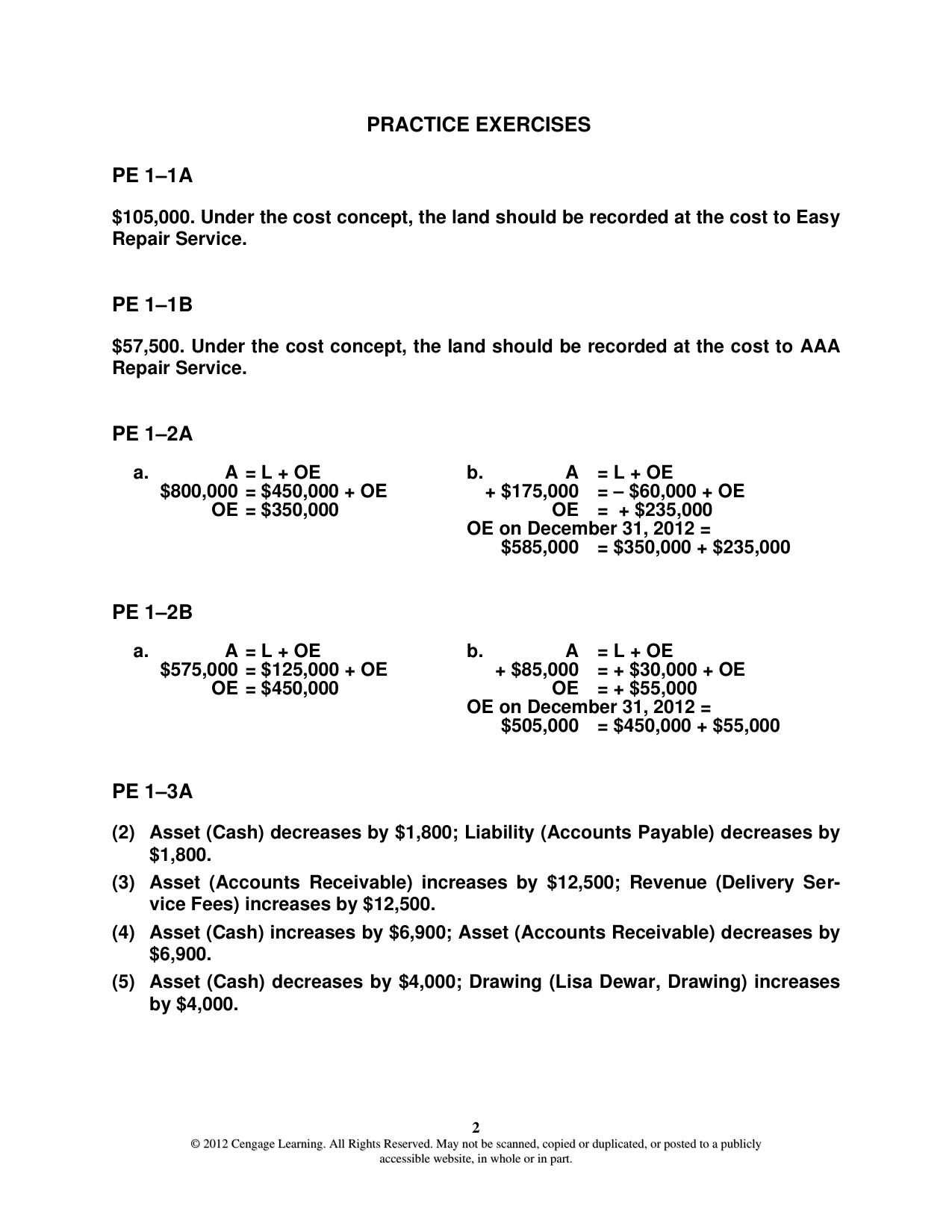 PRACTICE EXERCISES

PE 1–1A

$105,000. Under the cost concept, the land should be recorded at the cost to Easy Repair Service.

PE 1–1B

$57,500. Under the cost concept, the land should be recorded at the cost to AAA Repair Service.

PE 1–2A

a. A = L + OE
$800,000 = $450,000 + OE
OE = $350,000

b. A = L + OE
+ $175,000 = – $60,000 + OE
OE = + $235,000
OE on December 31, 2012 =
$585,000 = $350,000 + $235,000

PE 1–2B

a. A = L + OE
$575,000 = $125,000 + OE
OE = $450,000

b. A = L + OE
+ $85,000 = + $30,000 + OE
OE = + $55,000
OE on December 31, 2012 =
$505,000 = $450,000 + $55,000

PE 1–3A

(2) Asset (Cash) decreases by $1,800; Liability (Accounts Payable) decreases by $1,800.

(3) Asset (Accounts Receivable) increases by $12,500; Revenue (Delivery Service Fees) increases by $12,500.

(4) Asset (Cash) increases by $6,900; Asset (Accounts Receivable) decreases by $6,900.

(5) Asset (Cash) decreases by $4,000; Drawing (Lisa Dewar, Drawing) increases by $4,000.

2
© 2012 Cengage Learning. All Rights Reserved. May not be scanned, copied or duplicated, or posted to a publicly accessible website, in whole or in part.